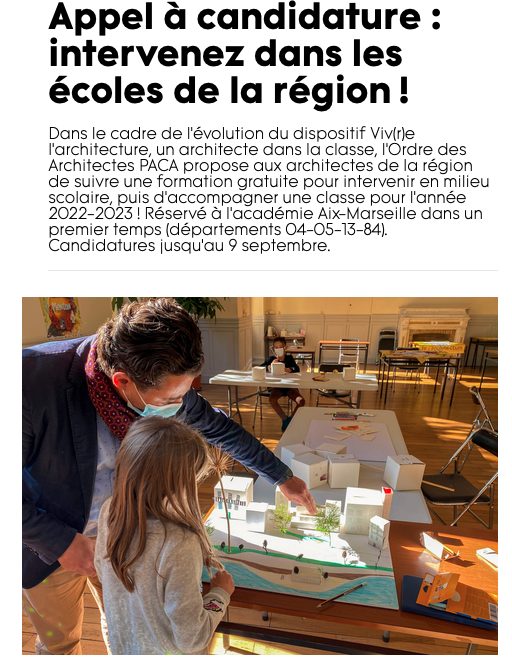 Appel à candidature : intervenez dans les écoles de la région !

Dans le cadre de l'évolution du dispositif Viv(r)e l'architecture, un architecte dans la classe, l'Ordre des Architectes PACA propose aux architectes de la région de suivre une formation gratuite pour intervenir en milieu scolaire, puis d'accompagner une classe pour l'année 2022-2023 ! Réservé à l'académie Aix-Marseille dans un premier temps (départements 04-05-13-84). Candidatures jusqu'au 9 septembre.